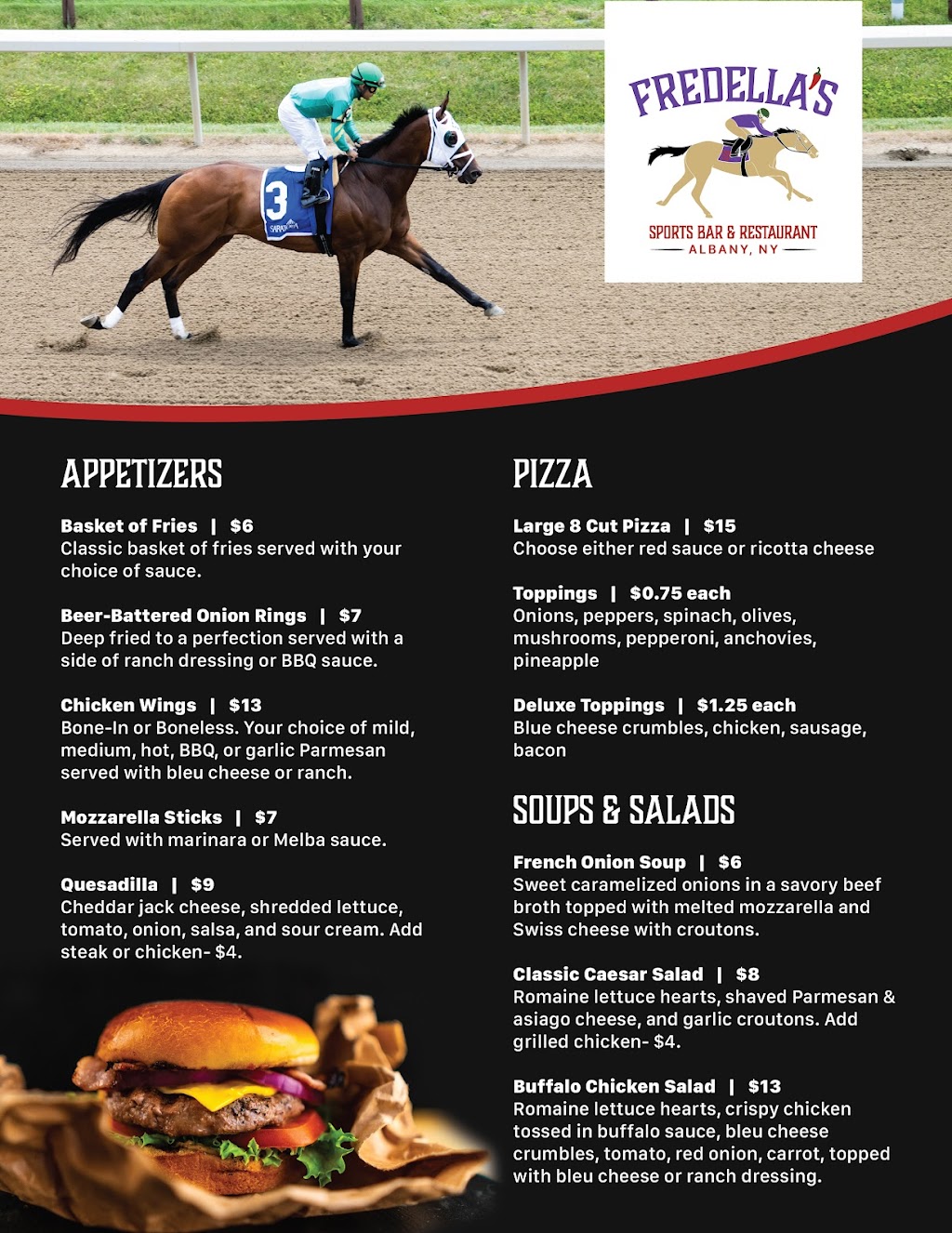 FREDELLA'S

SPORTS BAR & RESTAURANT
ALBANY, NY

APPETIZERS

Basket of Fries | $6
Classic basket of fries served with your choice of sauce.

Beer-Battered Onion Rings | $7
Deep fried to a perfection served with a side of ranch dressing or BBQ sauce.

Chicken Wings | $13
Bone-In or Boneless. Your choice of mild, medium, hot, BBQ, or garlic Parmesan served with bleu cheese or ranch.

Mozzarella Sticks | $7
Served with marinara or Melba sauce.

Quesadilla | $9
Cheddar jack cheese, shredded lettuce, tomato, onion, salsa, and sour cream. Add steak or chicken- $4.

PIZZA

Large 8 Cut Pizza | $15
Choose either red sauce or ricotta cheese

Toppings | $0.75 each
Onions, peppers, spinach, olives, mushrooms, pepperoni, anchovies, pineapple

Deluxe Toppings | $1.25 each
Blue cheese crumbles, chicken, sausage, bacon

SOUPS & SALADS

French Onion Soup | $6
Sweet caramelized onions in a savory beef broth topped with melted mozzarella and Swiss cheese with croutons.

Classic Caesar Salad | $8
Romaine lettuce hearts, shaved Parmesan & asiago cheese, and garlic croutons. Add grilled chicken- $4.

Buffalo Chicken Salad | $13
Romaine lettuce hearts, crispy chicken tossed in buffalo sauce, bleu cheese crumbles, tomato, red onion, carrot, topped with bleu cheese or ranch dressing.